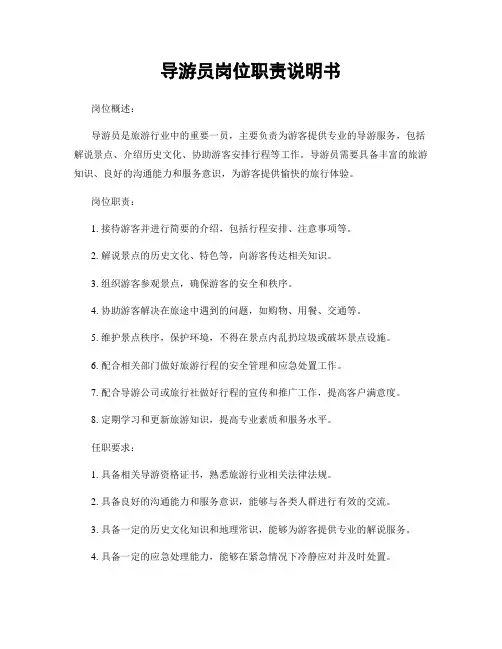 导游员岗位职责说明书

岗位概述：

导游员是旅游行业中的重要一员，主要负责为游客提供专业的导游服务，包括解说景点、介绍历史文化、协助游客安排行程等工作。导游员需要具备丰富的旅游知识、良好的沟通能力和服务意识，为游客提供愉快的旅行体验。

岗位职责：

1. 接待游客并进行简要的介绍，包括行程安排、注意事项等。

2. 解说景点的历史文化、特色等，向游客传达相关知识。

3. 组织游客参观景点，确保游客的安全和秩序。

4. 协助游客解决在旅途中遇到的问题，如购物、用餐、交通等。

5. 维护景点秩序，保护环境，不得在景点内乱扔垃圾或破坏景点设施。

6. 配合相关部门做好旅游行程的安全管理和应急处置工作。

7. 配合导游公司或旅行社做好行程的宣传和推广工作，提高客户满意度。

8. 定期学习和更新旅游知识，提高专业素质和服务水平。

任职要求：

1. 具备相关导游资格证书，熟悉旅游行业相关法律法规。

2. 具备良好的沟通能力和服务意识，能够与各类人群进行有效的交流。

3. 具备一定的历史文化知识和地理常识，能够为游客提供专业的解说服务。

4. 具备一定的应急处理能力，能够在紧急情况下冷静应对并及时处置。